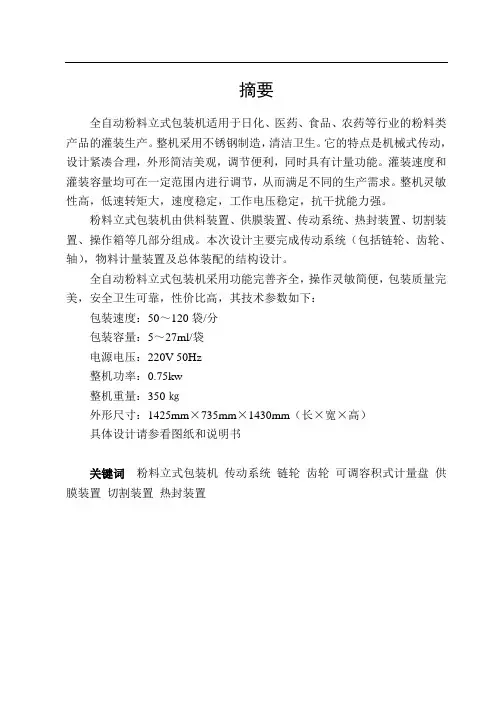 摘要

全自动粉料立式包装机适用于日化、医药、食品、农药等行业的粉料类产品的灌装生产。整机采用不锈钢制造，清洁卫生。它的特点是机械式传动，设计紧凑合理，外形简洁美观，调节便利，同时具有计量功能。灌装速度和灌装容量均可在一定范围内进行调节，从而满足不同的生产需求。整机灵敏性高，低速转矩大，速度稳定，工作电压稳定，抗干扰能力强。

粉料立式包装机由供料装置、供膜装置、传动系统、热封装置、切割装置、操作箱等几部分组成。本次设计主要完成传动系统（包括链轮、齿轮、轴），物料计量装置及总体装配的结构设计。

全自动粉料立式包装机采用功能完善齐全，操作灵敏简便，包装质量完美，安全卫生可靠，性价比高，其技术参数如下：

包装速度：50～120 袋/分

包装容量：5～27ml/袋

电源电压：220V 50Hz

整机功率：0.75kw

整机重量：350 kg

外形尺寸：1425mm×735mm×1430mm（长×宽×高）

具体设计请参看图纸和说明书

关键词 粉料立式包装机 传动系统 链轮 齿轮 可调容积式计量盘 供膜装置 切割装置 热封装置